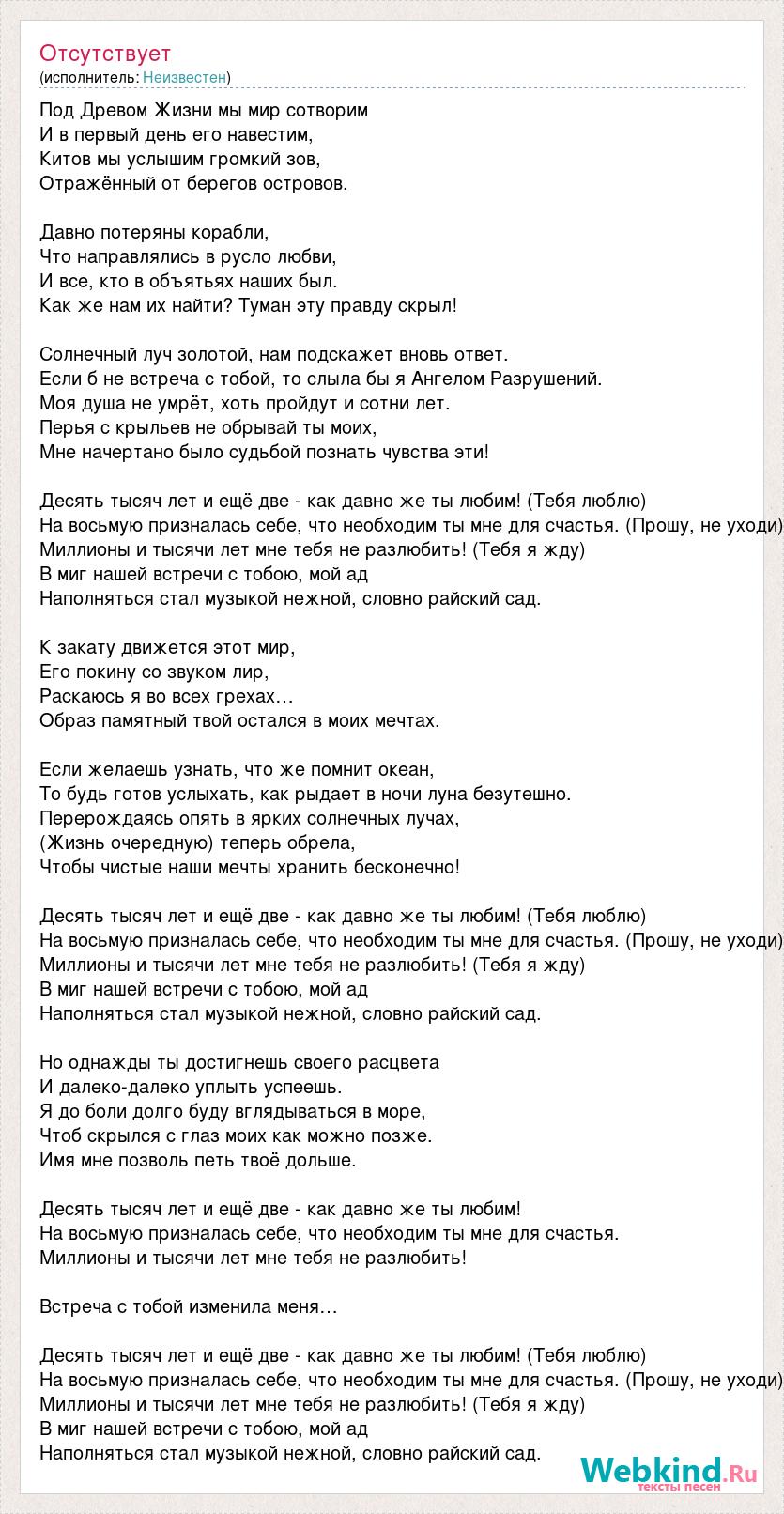 Отсутствует
(исполнитель: Неизвестен)

Под Древом Жизни мы мир сотворим
И в первый день его навестим,
Китов мы услышим громкий зов,
Отражённый от берегов островов.

Давно потеряны корабли,
Что направлялись в русло любви,
И все, кто в объятьях наших был.
Как же нам их найти? Туман эту правду скрыл!

Солнечный луч золотой, нам подскажет вновь ответ.
Если б не встреча с тобой, то слыла бы я Ангелом Разрушений.
Моя душа не умрёт, хоть пройдут и сотни лет.
Перья с крыльев не обрывай ты моих,
Мне начертано было судьбой познать чувства эти!

Десять тысяч лет и ещё две - как давно же ты любим! (Тебя люблю)
На восьмую призналась себе, что необходим ты мне для счастья. (Прошу, не уходи)
Миллионы и тысячи лет мне тебя не разлюбить! (Тебя я жду)
В миг нашей встречи с тобою, мой ад
Наполняться стал музыкой нежной, словно райский сад.

К закату движется этот мир,
Его покину со звуком лир,
Раскаюсь я во всех грехах…
Образ памятный твой остался в моих мечтах.

Если желаешь узнать, что же помнит океан,
То будь готов услыхать, как рыдает в ночи луна безутешно.
Перерождаясь опять в ярких солнечных лучах,
(Жизнь очередную) теперь обрела,
Чтобы чистые наши мечты хранить бесконечно!

Десять тысяч лет и ещё две - как давно же ты любим! (Тебя люблю)
На восьмую призналась себе, что необходим ты мне для счастья. (Прошу, не уходи)
Миллионы и тысячи лет мне тебя не разлюбить! (Тебя я жду)
В миг нашей встречи с тобою, мой ад
Наполняться стал музыкой нежной, словно райский сад.

Но однажды ты достигнешь своего расцвета
И далеко-далеко уплыть успеешь.
Я до боли долго буду вглядываться в море,
Чтоб скрылся с глаз моих как можно позже.
Имя мне позволь петь твоё дольше.

Десять тысяч лет и ещё две - как давно же ты любим!
На восьмую призналась себе, что необходим ты мне для счастья.
Миллионы и тысячи лет мне тебя не разлюбить!

Встреча с тобой изменила меня…

Десять тысяч лет и ещё две - как давно же ты любим! (Тебя люблю)
На восьмую призналась себе, что необходим ты мне для счастья. (Прошу, не уходи)
Миллионы и тысячи лет мне тебя не разлюбить! (Тебя я жду)
В миг нашей встречи с тобою, мой ад
Наполняться стал музыкой нежной, словно райский сад.

Webkind.Ru
тексты песен